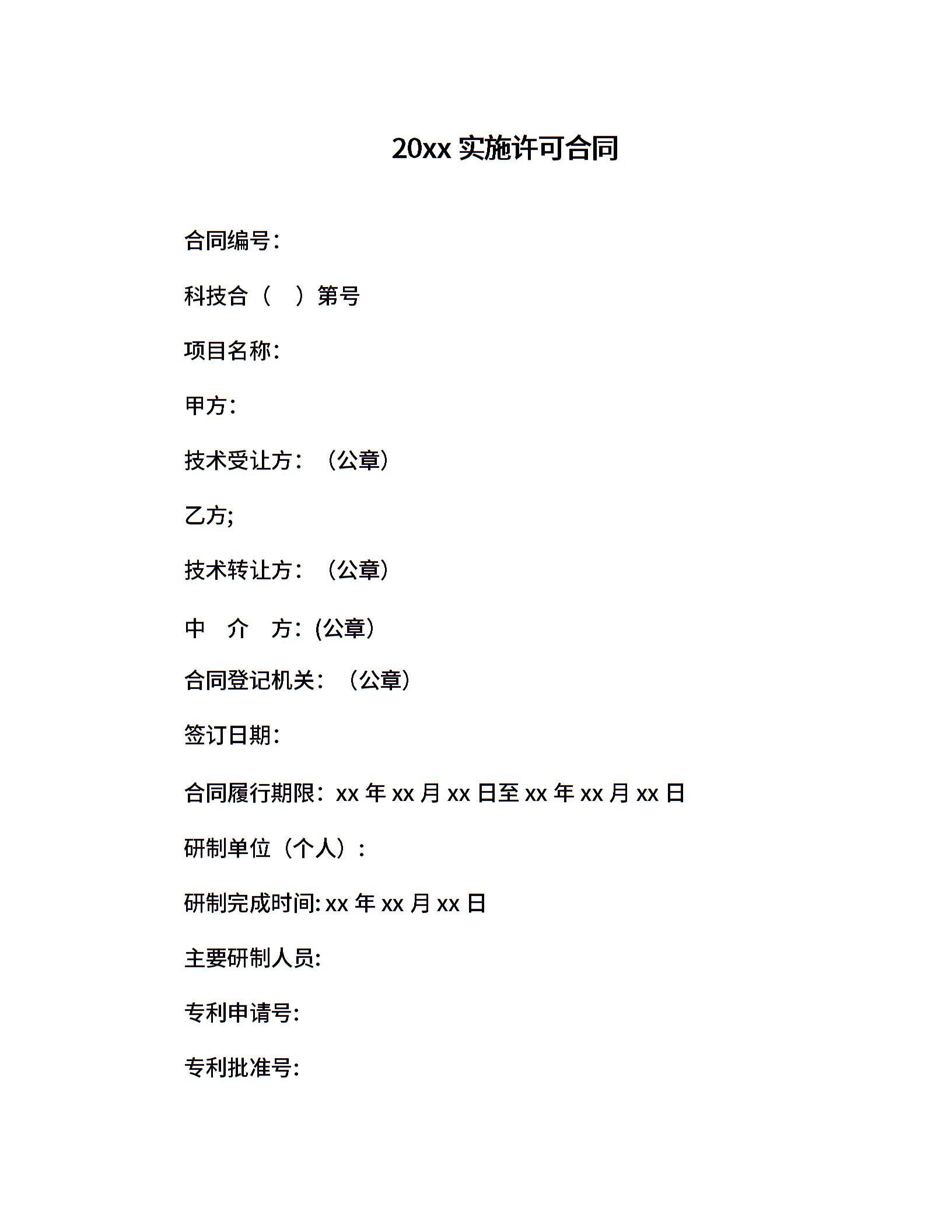 20xx 实施许可合同

合同编号：

科技合（　）第号

项目名称：

甲方：

技术受让方：（公章）

乙方;

技术转让方：（公章）

中　介　方：(公章）

合同登记机关：（公章）

签订日期：

合同履行期限：xx 年 xx 月 xx 日至 xx 年 xx 月 xx 日

研制单位（个人）：

研制完成时间: xx 年 xx 月 xx 日

主要研制人员:

专利申请号:

专利批准号: